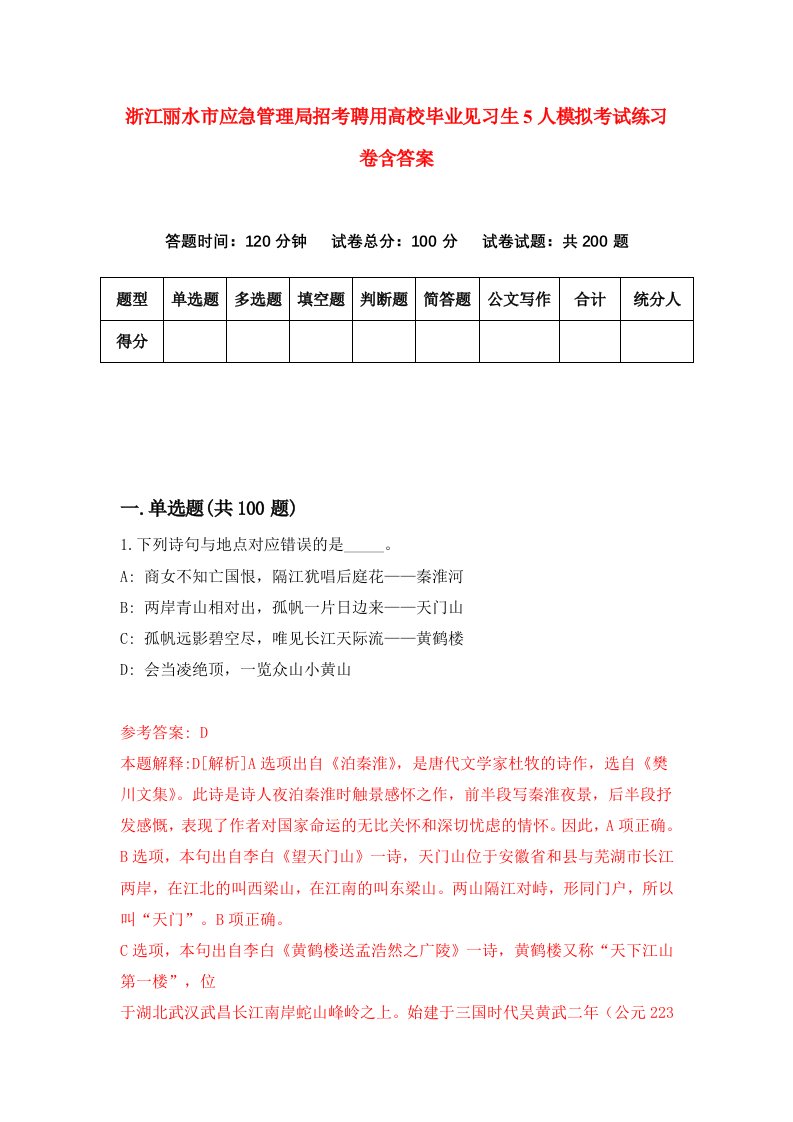 浙江丽水市应急管理局招考聘用高校毕业见习生5人模拟考试练习卷含答案

答题时间：120分钟　试卷总分：100分　试卷试题：共200题

| 题型 | 单选题 | 多选题 | 填空题 | 判断题 | 简答题 | 公文写作 | 合计 | 统分人 |
|---|---|---|---|---|---|---|---|---|
| 得分 | | | | | | | | |

一.单选题(共100题)

1.下列诗句与地点对应错误的是_____。
A: 商女不知亡国恨，隔江犹唱后庭花——秦淮河
B: 两岸青山相对出，孤帆一片日边来——天门山
C: 孤帆远影碧空尽，唯见长江天际流——黄鹤楼
D: 会当凌绝顶，一览众山小黄山

参考答案: D
本题解释:D[解析]A选项出自《泊秦淮》，是唐代文学家杜牧的诗作，选自《樊川文集》。此诗是诗人夜泊秦淮时触景感怀之作，前半段写秦淮夜景，后半段抒发感慨，表现了作者对国家命运的无比关怀和深切忧虑的情怀。因此，A项正确。
B选项，本句出自李白《望天门山》一诗，天门山位于安徽省和县与芜湖市长江两岸，在江北的叫西梁山，在江南的叫东梁山。两山隔江对峙，形同门户，所以叫“天门”。B项正确。
C选项，本句出自李白《黄鹤楼送孟浩然之广陵》一诗，黄鹤楼又称“天下江山第一楼”，位
于湖北武汉武昌长江南岸蛇山峰岭之上。始建于三国时代吴黄武二年（公元223